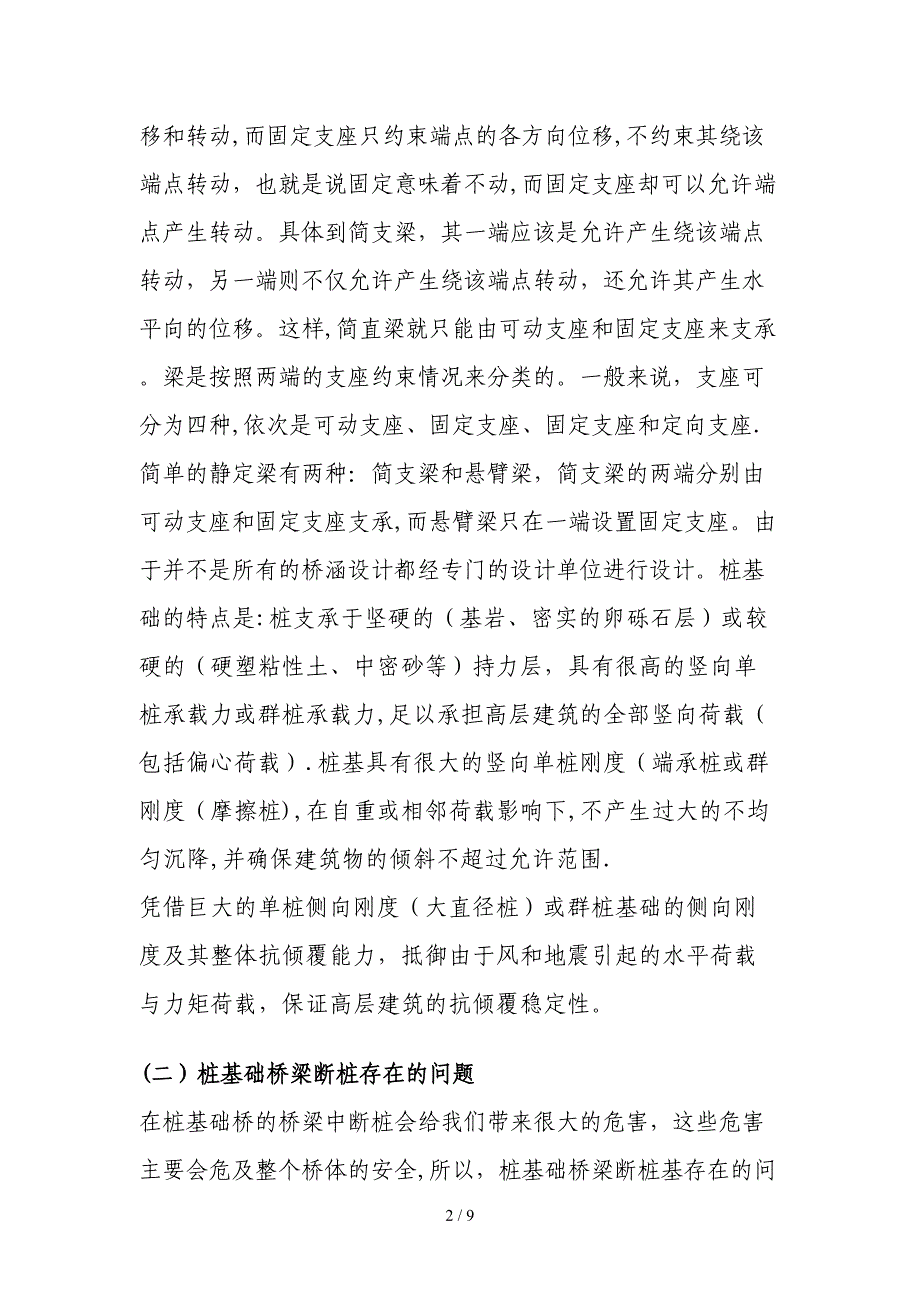 移和转动,而固定支座只约束端点的各方向位移,不约束其绕该端点转动，也就是说固定意味着不动,而固定支座却可以允许端点产生转动。具体到简支梁，其一端应该是允许产生绕该端点转动，另一端则不仅允许产生绕该端点转动，还允许其产生水平向的位移。这样,简直梁就只能由可动支座和固定支座来支承。梁是按照两端的支座约束情况来分类的。一般来说，支座可分为四种,依次是可动支座、固定支座、固定支座和定向支座.简单的静定梁有两种：简支梁和悬臂梁，简支梁的两端分别由可动支座和固定支座支承,而悬臂梁只在一端设置固定支座。由于并不是所有的桥涵设计都经专门的设计单位进行设计。桩基础的特点是:桩支承于坚硬的（基岩、密实的卵砾石层）或较硬的（硬塑粘性土、中密砂等）持力层，具有很高的竖向单桩承载力或群桩承载力,足以承担高层建筑的全部竖向荷载（包括偏心荷载）.桩基具有很大的竖向单桩刚度（端承桩或群刚度（摩擦桩),在自重或相邻荷载影响下,不产生过大的不均匀沉降,并确保建筑物的倾斜不超过允许范围.
凭借巨大的单桩侧向刚度（大直径桩）或群桩基础的侧向刚度及其整体抗倾覆能力，抵御由于风和地震引起的水平荷载与力矩荷载，保证高层建筑的抗倾覆稳定性。

（二）桩基础桥梁断桩存在的问题

在桩基础桥的桥梁中断桩会给我们带来很大的危害，这些危害主要会危及整个桥体的安全,所以，桩基础桥梁断桩基存在的问

2 / 9